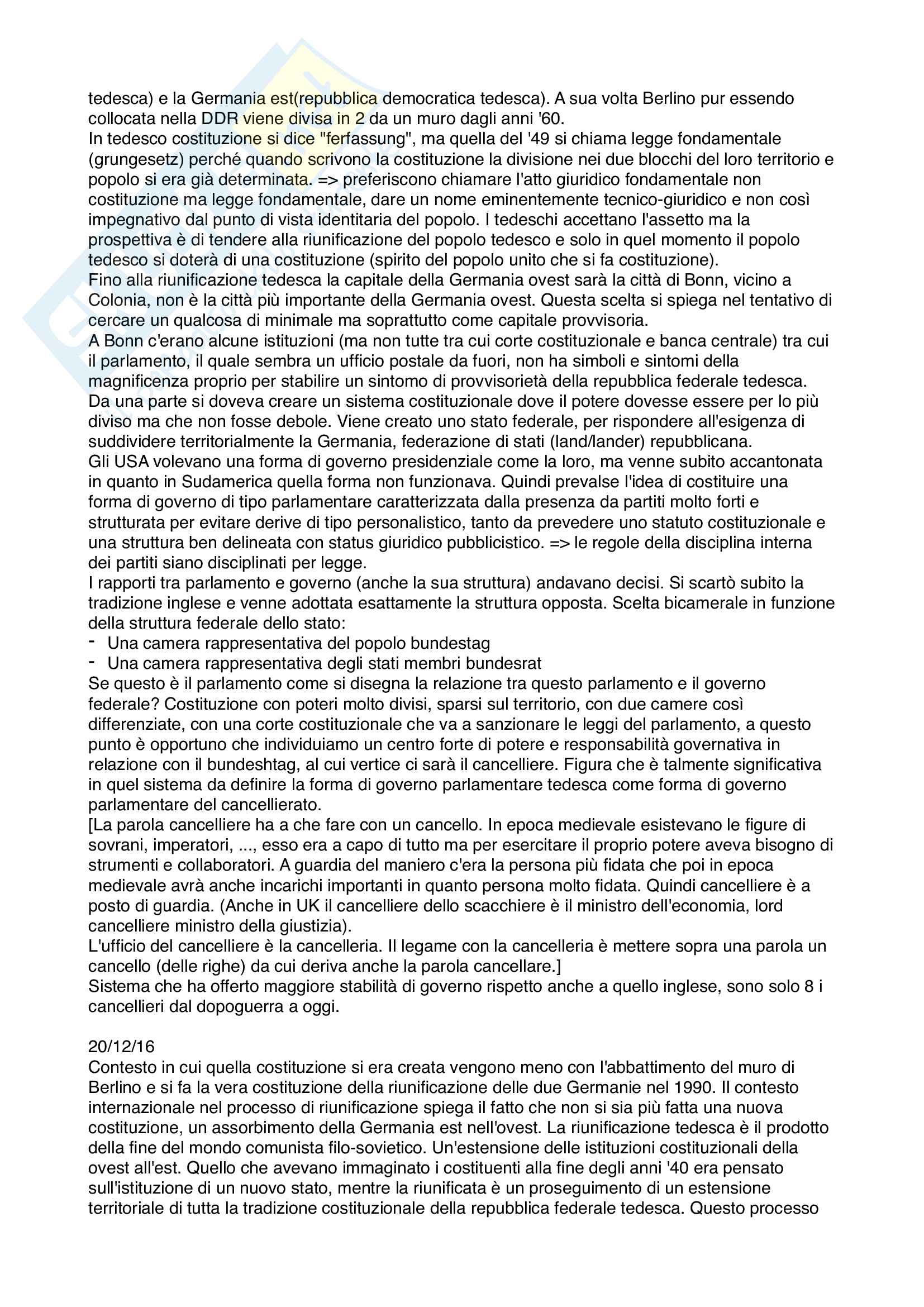 tedesca) e la Germania est(repubblica democratica tedesca). A sua volta Berlino pur essendo collocata nella DDR viene divisa in 2 da un muro dagli anni '60.
In tedesco costituzione si dice "ferfassung", ma quella del '49 si chiama legge fondamentale (grungesetz) perché quando scrivono la costituzione la divisione nei due blocchi del loro territorio e popolo si era già determinata. => preferiscono chiamare l'atto giuridico fondamentale non costituzione ma legge fondamentale, dare un nome eminentemente tecnico-giuridico e non così impegnativo dal punto di vista identitaria del popolo. I tedeschi accettano l'assetto ma la prospettiva è di tendere alla riunificazione del popolo tedesco e solo in quel momento il popolo tedesco si doterà di una costituzione (spirito del popolo unito che si fa costituzione).
Fino alla riunificazione tedesca la capitale della Germania ovest sarà la città di Bonn, vicino a Colonia, non è la città più importante della Germania ovest. Questa scelta si spiega nel tentativo di cercare un qualcosa di minimale ma soprattutto come capitale provvisoria.
A Bonn c'erano alcune istituzioni (ma non tutte tra cui corte costituzionale e banca centrale) tra cui il parlamento, il quale sembra un ufficio postale da fuori, non ha simboli e sintomi della magnificenza proprio per stabilire un sintomo di provvisorietà della repubblica federale tedesca.
Da una parte si doveva creare un sistema costituzionale dove il potere dovesse essere per lo più diviso ma che non fosse debole. Viene creato uno stato federale, per rispondere all'esigenza di suddividere territorialmente la Germania, federazione di stati (land/lander) repubblicana.
Gli USA volevano una forma di governo presidenziale come la loro, ma venne subito accantonata in quanto in Sudamerica quella forma non funzionava. Quindi prevalse l'idea di costituire una forma di governo di tipo parlamentare caratterizzata dalla presenza da partiti molto forti e strutturata per evitare derive di tipo personalistico, tanto da prevedere uno statuto costituzionale e una struttura ben delineata con status giuridico pubblicistico. => le regole della disciplina interna dei partiti siano disciplinati per legge.
I rapporti tra parlamento e governo (anche la sua struttura) andavano decisi. Si scartò subito la tradizione inglese e venne adottata esattamente la struttura opposta. Scelta bicamerale in funzione della struttura federale dello stato:
- Una camera rappresentativa del popolo bundestag
- Una camera rappresentativa degli stati membri bundesrat
Se questo è il parlamento come si disegna la relazione tra questo parlamento e il governo federale? Costituzione con poteri molto divisi, sparsi sul territorio, con due camere così differenziate, con una corte costituzionale che va a sanzionare le leggi del parlamento, a questo punto è opportuno che individuiamo un centro forte di potere e responsabilità governativa in relazione con il bundeshtag, al cui vertice ci sarà il cancelliere. Figura che è talmente significativa in quel sistema da definire la forma di governo parlamentare tedesca come forma di governo parlamentare del cancellierato.
[La parola cancelliere ha a che fare con un cancello. In epoca medievale esistevano le figure di sovrani, imperatori, ..., esso era a capo di tutto ma per esercitare il proprio potere aveva bisogno di strumenti e collaboratori. A guardia del maniero c'era la persona più fidata che poi in epoca medievale avrà anche incarichi importanti in quanto persona molto fidata. Quindi cancelliere è a posto di guardia. (Anche in UK il cancelliere dello scacchiere è il ministro dell'economia, lord cancelliere ministro della giustizia).
L'ufficio del cancelliere è la cancelleria. Il legame con la cancelleria è mettere sopra una parola un cancello (delle righe) da cui deriva anche la parola cancellare.]
Sistema che ha offerto maggiore stabilità di governo rispetto anche a quello inglese, sono solo 8 i cancellieri dal dopoguerra a oggi.

20/12/16
Contesto in cui quella costituzione si era creata vengono meno con l'abbattimento del muro di Berlino e si fa la vera costituzione della riunificazione delle due Germanie nel 1990. Il contesto internazionale nel processo di riunificazione spiega il fatto che non si sia più fatta una nuova costituzione, un assorbimento della Germania est nell'ovest. La riunificazione tedesca è il prodotto della fine del mondo comunista filo-sovietico. Un'estensione delle istituzioni costituzionali della ovest all'est. Quello che avevano immaginato i costituenti alla fine degli anni '40 era pensato sull'istituzione di un nuovo stato, mentre la riunificata è un proseguimento di un estensione territoriale di tutta la tradizione costituzionale della repubblica federale tedesca. Questo processo